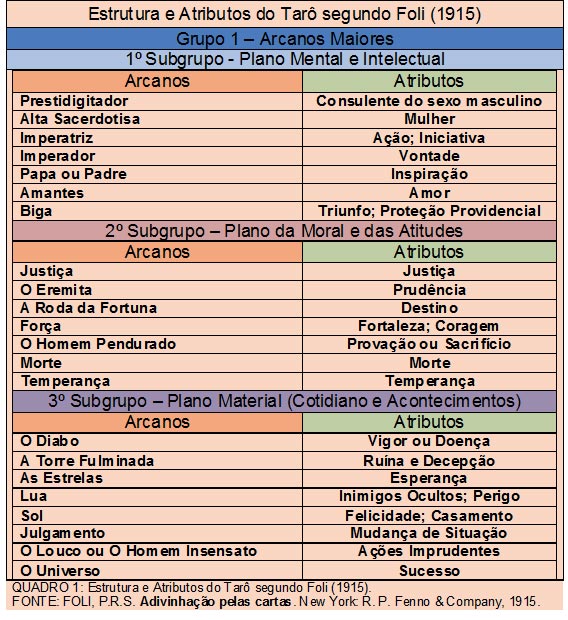 Estrutura e Atributos do Tarô segundo Foli (1915)

Grupo 1 – Arcanos Maiores

1º Subgrupo - Plano Mental e Intelectual

| Arcanos | Atributos |
|---|---|
| Prestidigitador | Consulente do sexo masculino |
| Alta Sacerdotisa | Mulher |
| Imperatriz | Ação; Iniciativa |
| Imperador | Vontade |
| Papa ou Padre | Inspiração |
| Amantes | Amor |
| Biga | Triunfo; Proteção Providencial |

2º Subgrupo – Plano da Moral e das Atitudes

| Arcanos | Atributos |
|---|---|
| Justiça | Justiça |
| O Eremita | Prudência |
| A Roda da Fortuna | Destino |
| Força | Fortaleza; Coragem |
| O Homem Pendurado | Provação ou Sacrifício |
| Morte | Morte |
| Temperança | Temperança |

3º Subgrupo – Plano Material (Cotidiano e Acontecimentos)

| Arcanos | Atributos |
|---|---|
| O Diabo | Vigor ou Doença |
| A Torre Fulminada | Ruína e Decepção |
| As Estrelas | Esperança |
| Lua | Inimigos Ocultos; Perigo |
| Sol | Felicidade; Casamento |
| Julgamento | Mudança de Situação |
| O Louco ou O Homem Insensato | Ações Imprudentes |
| O Universo | Sucesso |

QUADRO 1: Estrutura e Atributos do Tarô segundo Foli (1915).
FONTE: FOLI, P.R.S. Adivinhação pelas cartas. New York: R. P. Fenno & Company, 1915.